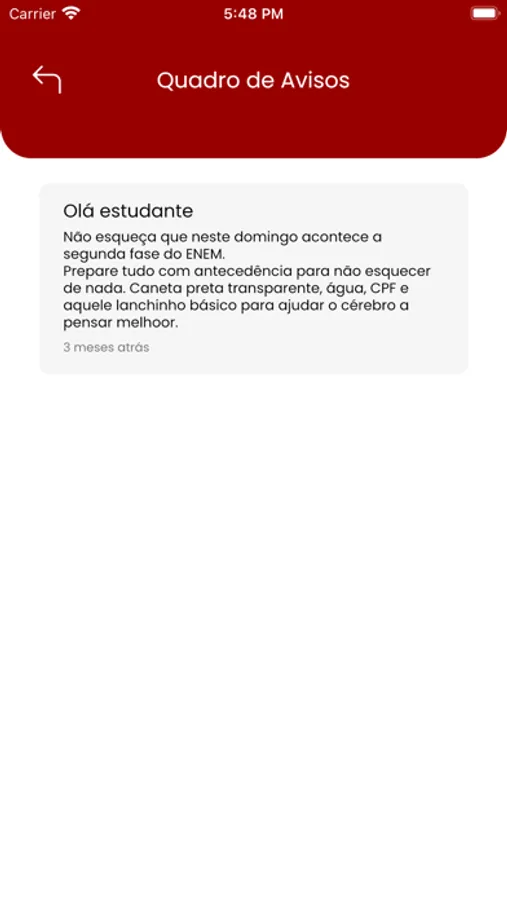 Carrier 5:48 PM

Quadro de Avisos

Olá estudante

Não esqueça que neste domingo acontece a segunda fase do ENEM.
Prepare tudo com antecedência para não esquecer de nada. Caneta preta transparente, água, CPF e aquele lanchinho básico para ajudar o cérebro a pensar melhoor.

3 meses atrás